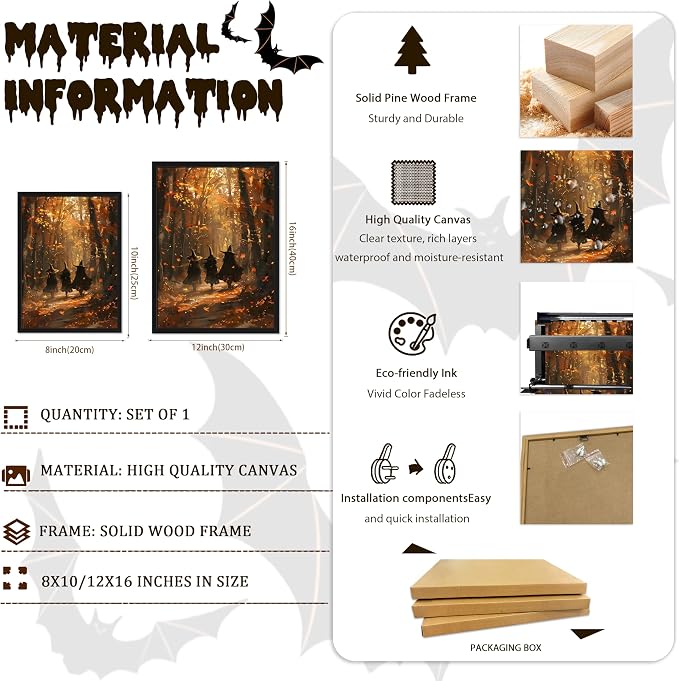 MATERIAL INFORMATION

10inch(25cm)

8inch(20cm)

16inch(40cm)

12inch(30cm)

QUANTITY: SET OF 1

MATERIAL: HIGH QUALITY CANVAS

FRAME: SOLID WOOD FRAME

8X10/12X16 INCHES IN SIZE

Solid Pine Wood Frame
Sturdy and Durable

High Quality Canvas
Clear texture, rich layers
waterproof and moisture-resistant

Eco-friendly Ink
Vivid Color Fadeless

Installation componentsEasy
and quick installation

PACKAGING BOX